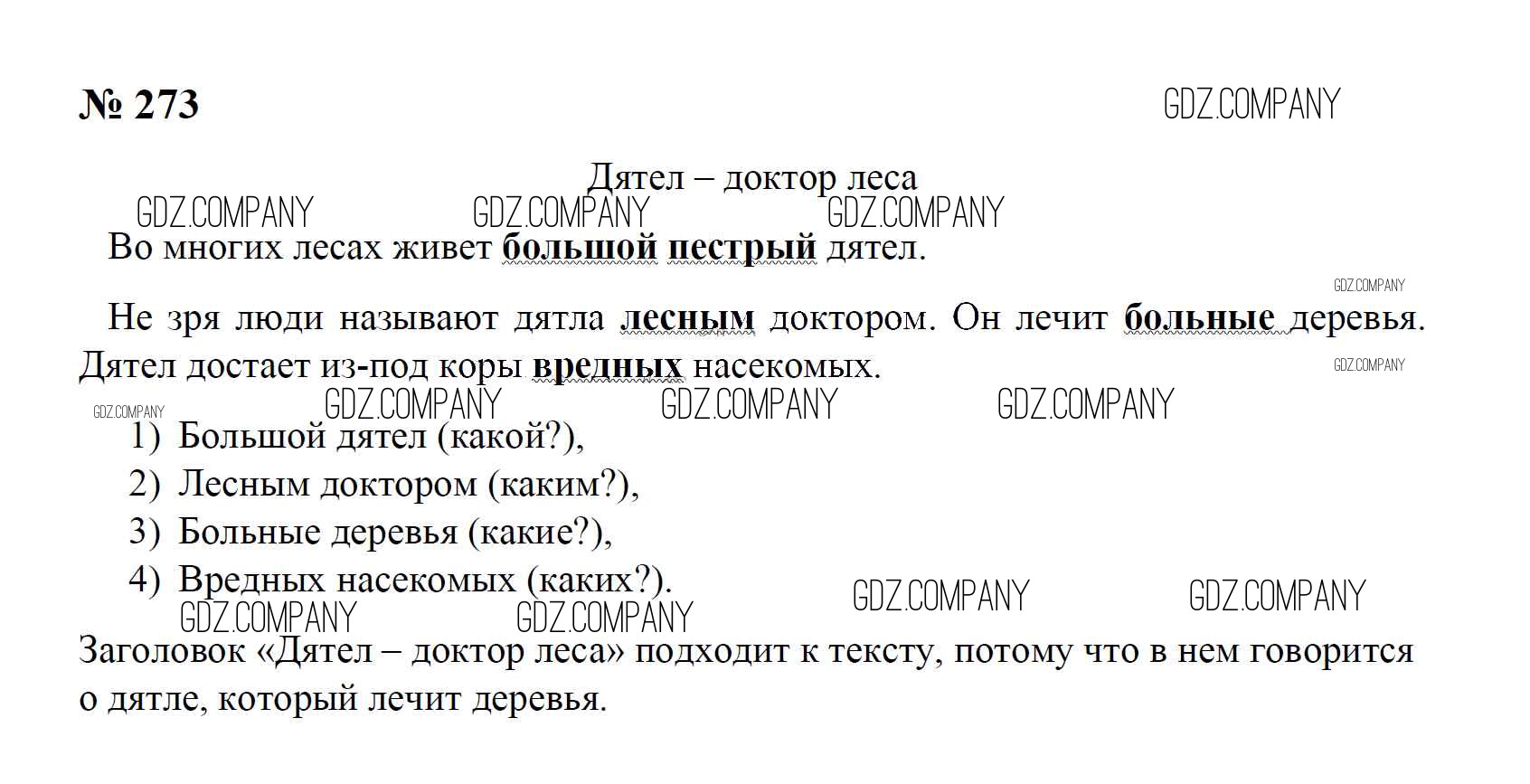 № 273

Дятел – доктор леса

Во многих лесах живет большой пестрый дятел.

Не зря люди называют дятла лесным доктором. Он лечит больные деревья. Дятел достает из-под коры вредных насекомых.

1) Большой дятел (какой?),
2) Лесным доктором (каким?),
3) Больные деревья (какие?),
4) Вредных насекомых (каких?).

Заголовок «Дятел – доктор леса» подходит к тексту, потому что в нем говорится о дятле, который лечит деревья.

GDZ.COMPANY